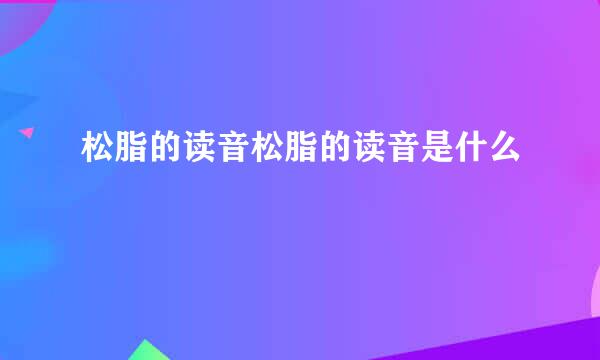 松脂的读音松脂的读音是什么